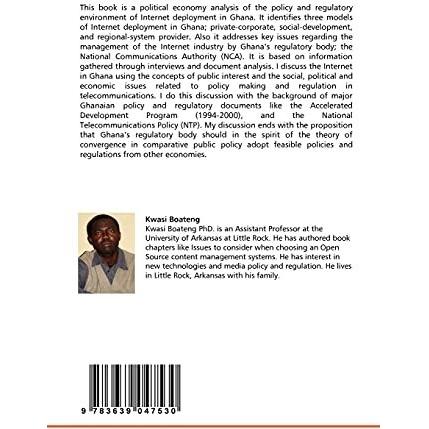 This book is a political economy analysis of the policy and regulatory environment of Internet deployment in Ghana. It identifies three models of Internet deployment in Ghana; private-corporate, social-development, and regional-system provider. Also it addresses key issues regarding the management of the Internet industry by Ghana's regulatory body; the National Communications Authority (NCA). It is based on information gathered through interviews and document analysis. I discuss the Internet in Ghana using the concepts of public interest and the social, political and economic issues related to policy making and regulation in telecommunications. I do this discussion with the background of major Ghanaian policy and regulatory documents like the Accelerated Development Program (1994-2000), and the National Telecommunications Policy (NTP). My discussion ends with the proposition that Ghana's regulatory body should in the spirit of the theory of convergence in comparative public policy adopt feasible policies and regulations from other economies.

Kwasi Boateng

Kwasi Boateng PhD. is an Assistant Professor at the University of Arkansas at Little Rock. He has authored book chapters like Issues to consider when choosing an Open Source content management systems. He has interest in new technologies and media policy and regulation. He lives in Little Rock, Arkansas with his family.

9 783639 047530